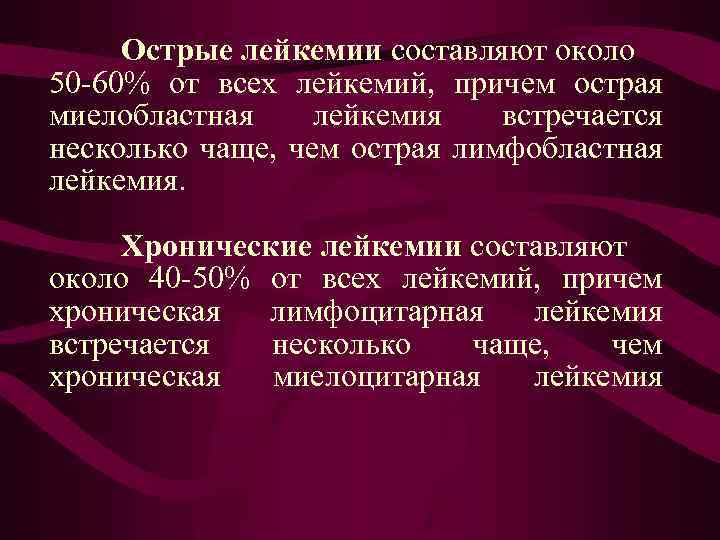 Острые лейкемии составляют около 50-60% от всех лейкемий, причем острая миелобластная лейкемия встречается несколько чаще, чем острая лимфобластная лейкемия.

Хронические лейкемии составляют около 40-50% от всех лейкемий, причем хроническая лимфоцитарная лейкемия встречается несколько чаще, чем хроническая миелоцитарная лейкемия